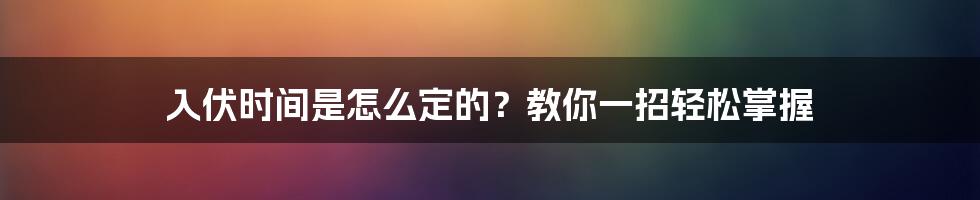 入伏时间是怎么定的？教你一招轻松掌握